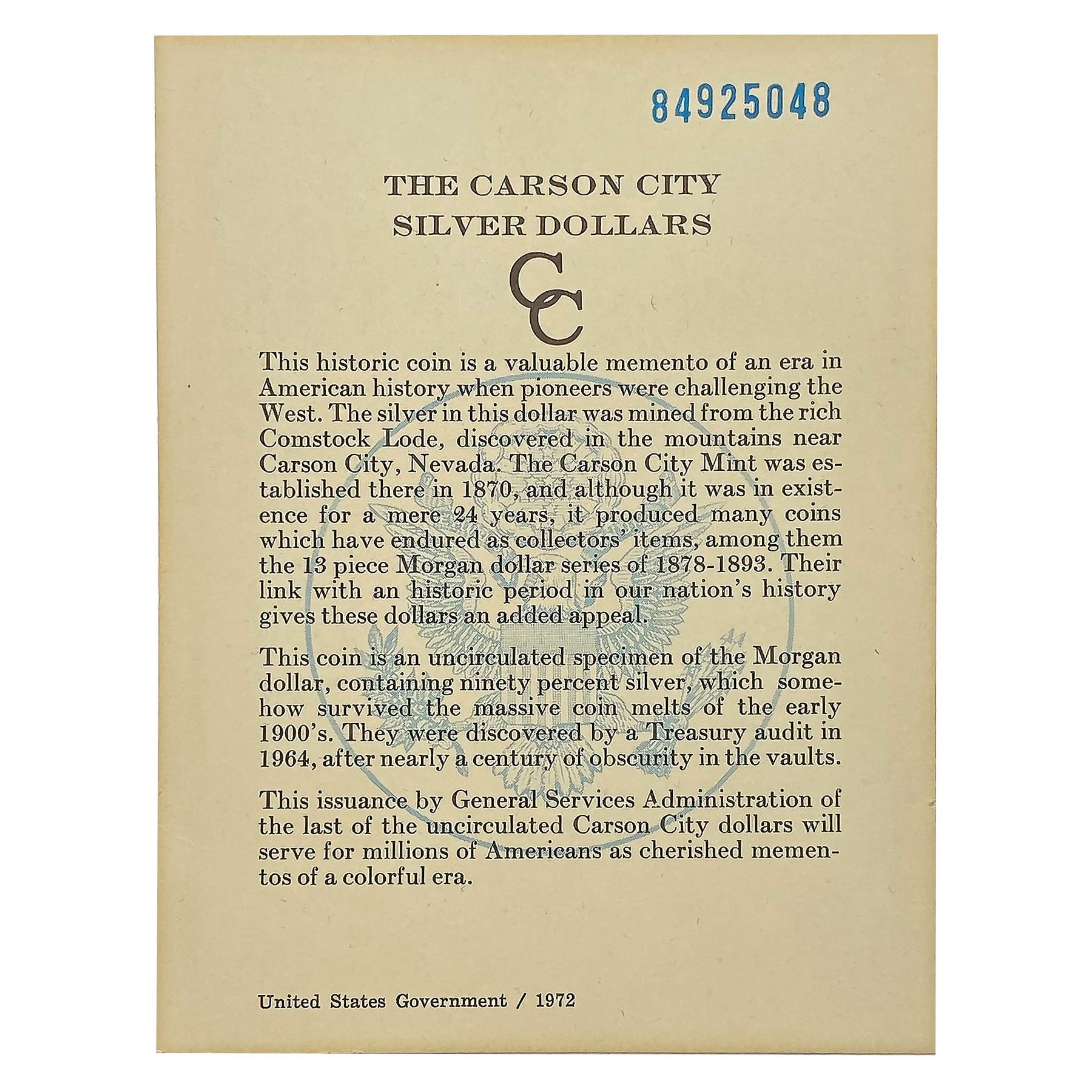 84925048

THE CARSON CITY
SILVER DOLLARS

CC

This historic coin is a valuable memento of an era in American history when pioneers were challenging the West. The silver in this dollar was mined from the rich Comstock Lode, discovered in the mountains near Carson City, Nevada. The Carson City Mint was established there in 1870, and although it was in existence for a mere 24 years, it produced many coins which have endured as collectors' items, among them the 13 piece Morgan dollar series of 1878-1893. Their link with an historic period in our nation's history gives these dollars an added appeal.

This coin is an uncirculated specimen of the Morgan dollar, containing ninety percent silver, which somehow survived the massive coin melts of the early 1900's. They were discovered by a Treasury audit in 1964, after nearly a century of obscurity in the vaults.

This issuance by General Services Administration of the last of the uncirculated Carson City dollars will serve for millions of Americans as cherished mementos of a colorful era.

United States Government / 1972